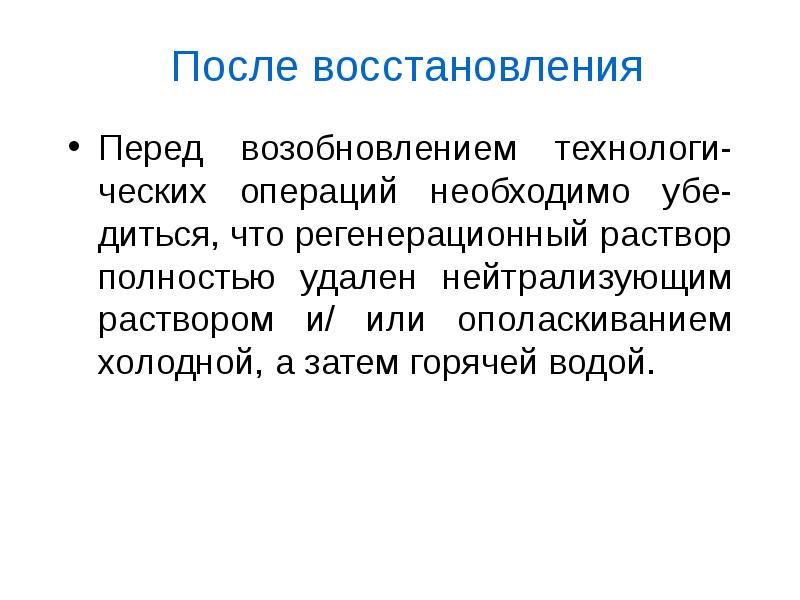 После восстановления

• Перед возобновлением технологических операций необходимо убедиться, что регенерационный раствор полностью удален нейтрализующим раствором и/ или ополаскиванием холодной, а затем горячей водой.